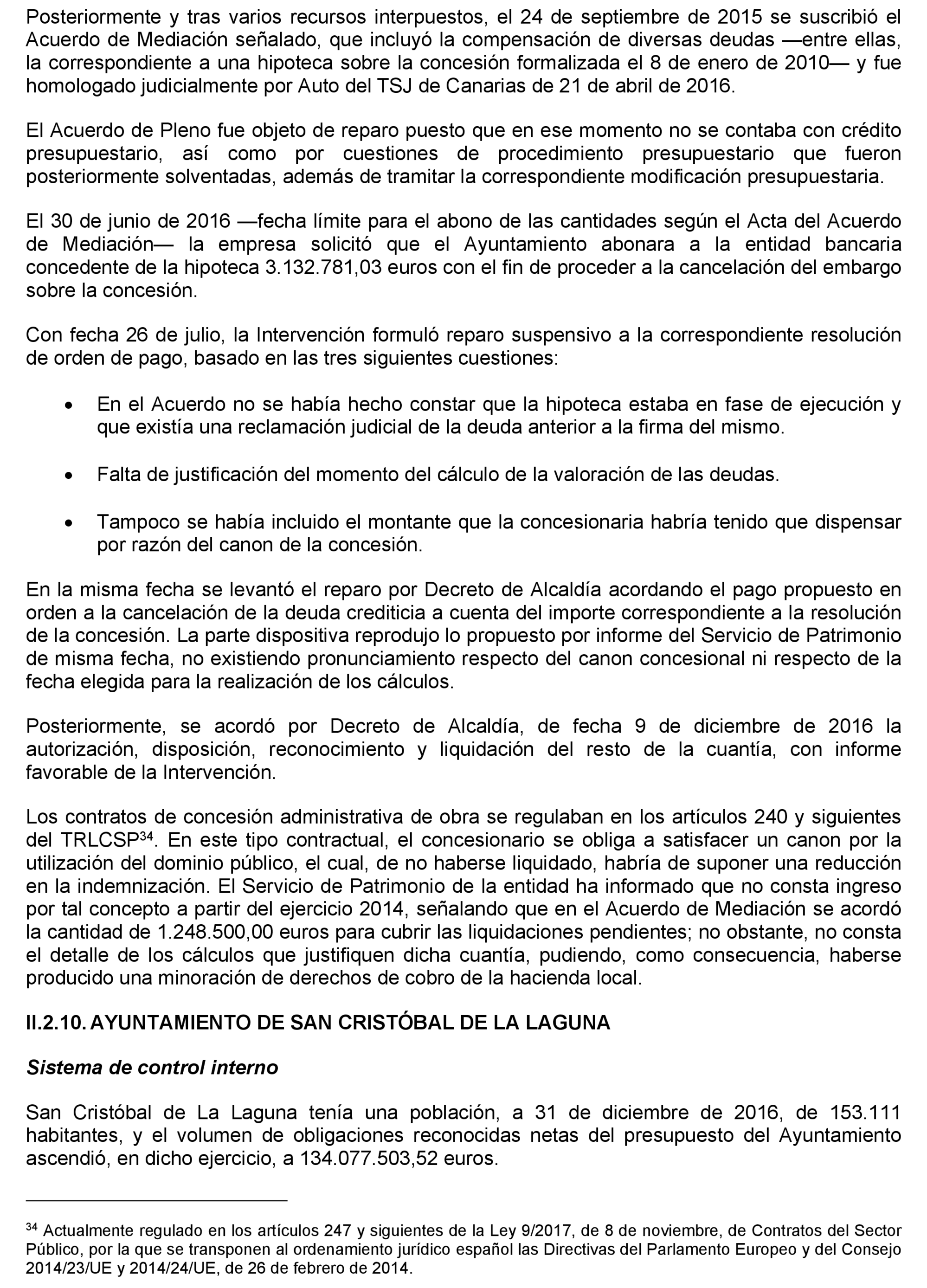 Posteriormente y tras varios recursos interpuestos, el 24 de septiembre de 2015 se suscribió el Acuerdo de Mediación señalado, que incluyó la compensación de diversas deudas —entre ellas, la correspondiente a una hipoteca sobre la concesión formalizada el 8 de enero de 2010— y fue homologado judicialmente por Auto del TSJ de Canarias de 21 de abril de 2016.

El Acuerdo de Pleno fue objeto de reparo puesto que en ese momento no se contaba con crédito presupuestario, así como por cuestiones de procedimiento presupuestario que fueron posteriormente solventadas, además de tramitar la correspondiente modificación presupuestaria.

El 30 de junio de 2016 —fecha límite para el abono de las cantidades según el Acta del Acuerdo de Mediación— la empresa solicitó que el Ayuntamiento abonara a la entidad bancaria concedente de la hipoteca 3.132.781,03 euros con el fin de proceder a la cancelación del embargo sobre la concesión.

Con fecha 26 de julio, la Intervención formuló reparo suspensivo a la correspondiente resolución de orden de pago, basado en las tres siguientes cuestiones:

• En el Acuerdo no se había hecho constar que la hipoteca estaba en fase de ejecución y que existía una reclamación judicial de la deuda anterior a la firma del mismo.

• Falta de justificación del momento del cálculo de la valoración de las deudas.

• Tampoco se había incluido el montante que la concesionaria habría tenido que dispensar por razón del canon de la concesión.

En la misma fecha se levantó el reparo por Decreto de Alcaldía acordando el pago propuesto en orden a la cancelación de la deuda crediticia a cuenta del importe correspondiente a la resolución de la concesión. La parte dispositiva reprodujo lo propuesto por informe del Servicio de Patrimonio de misma fecha, no existiendo pronunciamiento respecto del canon concesional ni respecto de la fecha elegida para la realización de los cálculos.

Posteriormente, se acordó por Decreto de Alcaldía, de fecha 9 de diciembre de 2016 la autorización, disposición, reconocimiento y liquidación del resto de la cuantía, con informe favorable de la Intervención.

Los contratos de concesión administrativa de obra se regulaban en los artículos 240 y siguientes del TRLCSP$^{34}$. En este tipo contractual, el concesionario se obliga a satisfacer un canon por la utilización del dominio público, el cual, de no haberse liquidado, habría de suponer una reducción en la indemnización. El Servicio de Patrimonio de la entidad ha informado que no consta ingreso por tal concepto a partir del ejercicio 2014, señalando que en el Acuerdo de Mediación se acordó la cantidad de 1.248.500,00 euros para cubrir las liquidaciones pendientes; no obstante, no consta el detalle de los cálculos que justifiquen dicha cuantía, pudiendo, como consecuencia, haberse producido una minoración de derechos de cobro de la hacienda local.

II.2.10. AYUNTAMIENTO DE SAN CRISTÓBAL DE LA LAGUNA

Sistema de control interno

San Cristóbal de La Laguna tenía una población, a 31 de diciembre de 2016, de 153.111 habitantes, y el volumen de obligaciones reconocidas netas del presupuesto del Ayuntamiento ascendió, en dicho ejercicio, a 134.077.503,52 euros.

$^{34}$ Actualmente regulado en los artículos 247 y siguientes de la Ley 9/2017, de 8 de noviembre, de Contratos del Sector Público, por la que se transponen al ordenamiento jurídico español las Directivas del Parlamento Europeo y del Consejo 2014/23/UE y 2014/24/UE, de 26 de febrero de 2014.